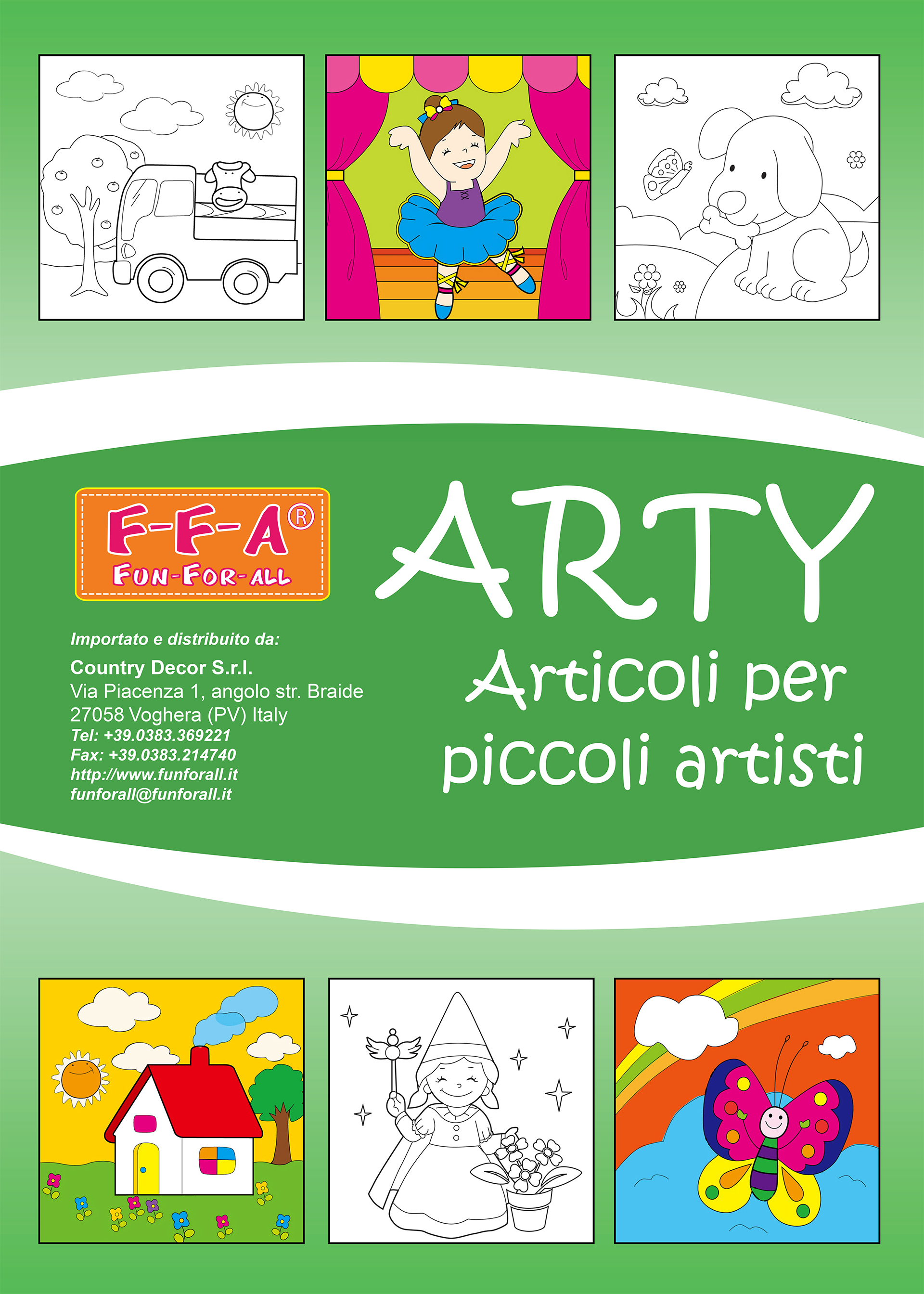 F-F-A®
FUN-FOR-ALL

Importato e distribuito da:
Country Decor S.r.l.
Via Piacenza 1, angolo str. Braide
27058 Voghera (PV) Italy
Tel: +39.0383.369221
Fax: +39.0383.214740
http://www.funforall.it
funforall@funforall.it

ARTY
Articoli per
piccoli artisti